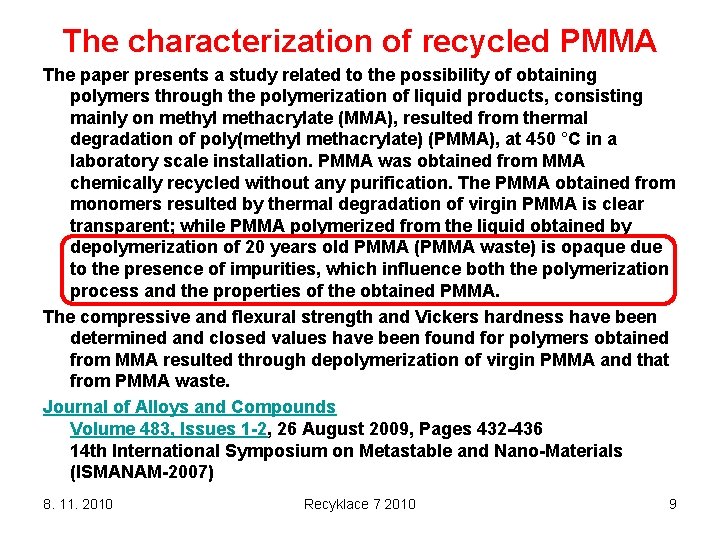 The characterization of recycled PMMA

The paper presents a study related to the possibility of obtaining polymers through the polymerization of liquid products, consisting mainly on methyl methacrylate (MMA), resulted from thermal degradation of poly(methyl methacrylate) (PMMA), at 450 °C in a laboratory scale installation. PMMA was obtained from MMA chemically recycled without any purification. The PMMA obtained from monomers resulted by thermal degradation of virgin PMMA is clear transparent; while PMMA polymerized from the liquid obtained by depolymerization of 20 years old PMMA (PMMA waste) is opaque due to the presence of impurities, which influence both the polymerization process and the properties of the obtained PMMA.

The compressive and flexural strength and Vickers hardness have been determined and closed values have been found for polymers obtained from MMA resulted through depolymerization of virgin PMMA and that from PMMA waste.

Journal of Alloys and Compounds
Volume 483, Issues 1-2, 26 August 2009, Pages 432-436
14th International Symposium on Metastable and Nano-Materials (ISMANAM-2007)

8. 11. 2010

Recyklace 7 2010

9